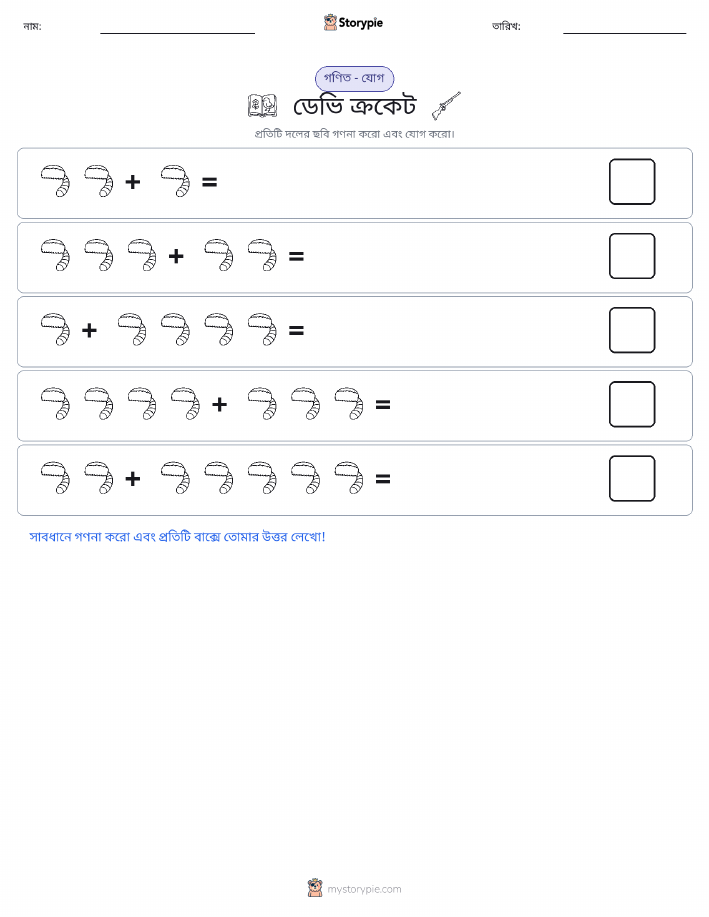 নাম: ____ Storypie তারিখ: ____

গণিত - যোগ

ডেভি ক্রকেট

প্রতিটি দলের ছবি গণনা করো এবং যোগ করো।

+ =

+ =

+ =

+ =

+ =

সাবধানে গণনা করো এবং প্রতিটি বাক্সে তোমার উত্তর লেখো!

mystorypie.com